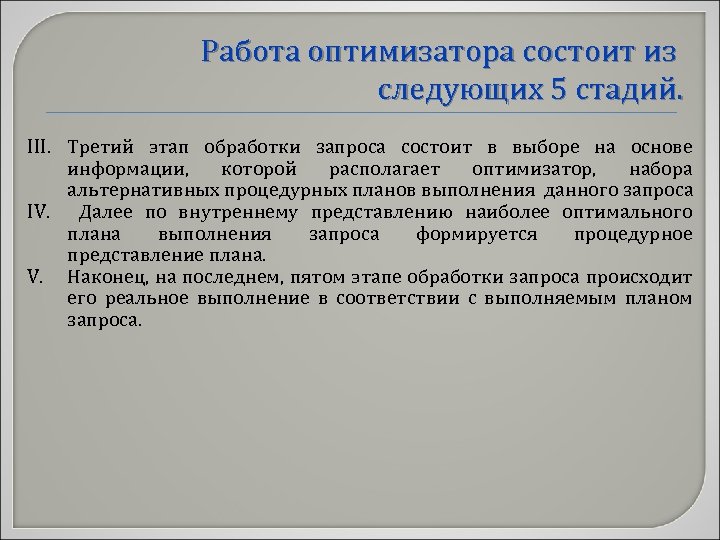 Работа оптимизатора состоит из следующих 5 стадий.

III. Третий этап обработки запроса состоит в выборе на основе информации, которой располагает оптимизатор, набора альтернативных процедурных планов выполнения данного запроса

IV. Далее по внутреннему представлению наиболее оптимального плана выполнения запроса формируется процедурное представление плана.

V. Наконец, на последнем, пятом этапе обработки запроса происходит его реальное выполнение в соответствии с выполняемым планом запроса.